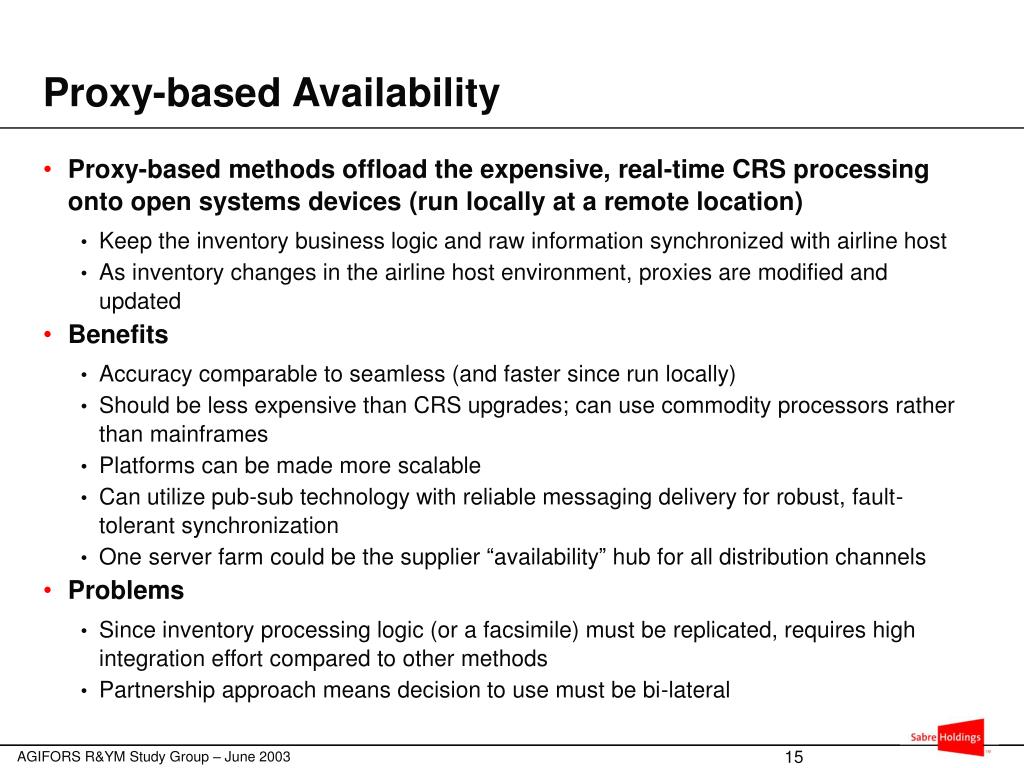 Proxy-based Availability

• Proxy-based methods offload the expensive, real-time CRS processing onto open systems devices (run locally at a remote location)
  • Keep the inventory business logic and raw information synchronized with airline host
  • As inventory changes in the airline host environment, proxies are modified and updated
• Benefits
  • Accuracy comparable to seamless (and faster since run locally)
  • Should be less expensive than CRS upgrades; can use commodity processors rather than mainframes
  • Platforms can be made more scalable
  • Can utilize pub-sub technology with reliable messaging delivery for robust, fault-tolerant synchronization
  • One server farm could be the supplier “availability” hub for all distribution channels
• Problems
  • Since inventory processing logic (or a facsimile) must be replicated, requires high integration effort compared to other methods
  • Partnership approach means decision to use must be bi-lateral

AGIFORS R&YM Study Group – June 2003

15

Sabre Holdings